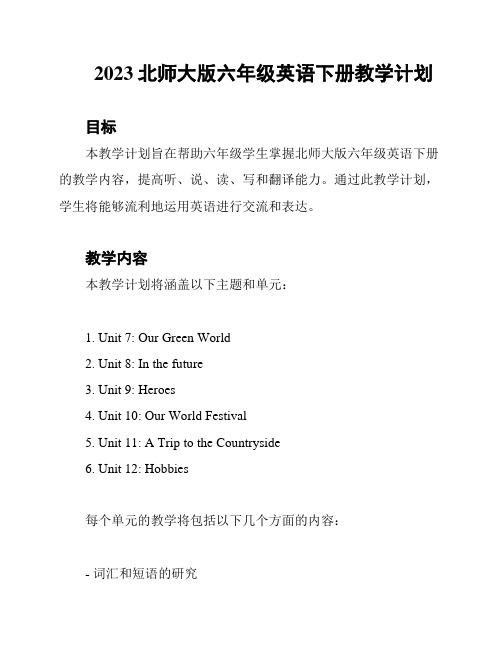 2023 北师大版六年级英语下册教学计划

目标

本教学计划旨在帮助六年级学生掌握北师大版六年级英语下册的教学内容，提高听、说、读、写和翻译能力。通过此教学计划，学生将能够流利地运用英语进行交流和表达。

教学内容

本教学计划将涵盖以下主题和单元：

1. Unit 7: Our Green World
2. Unit 8: In the future
3. Unit 9: Heroes
4. Unit 10: Our World Festival
5. Unit 11: A Trip to the Countryside
6. Unit 12: Hobbies

每个单元的教学将包括以下几个方面的内容：

- 词汇和短语的研究